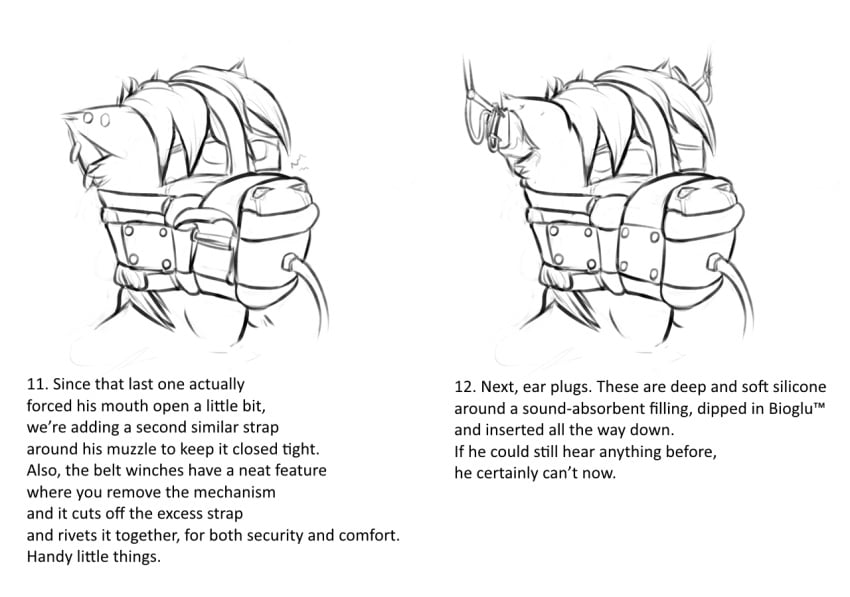 11. Since that last one actually forced his mouth open a little bit, we're adding a second similar strap around his muzzle to keep it closed tight. Also, the belt winches have a neat feature where you remove the mechanism and it cuts off the excess strap and rivets it together, for both security and comfort. Handy little things.

12. Next, ear plugs. These are deep and soft silicone around a sound-absorbent filling, dipped in Bioglu™ and inserted all the way down. If he could still hear anything before, he certainly can't now.